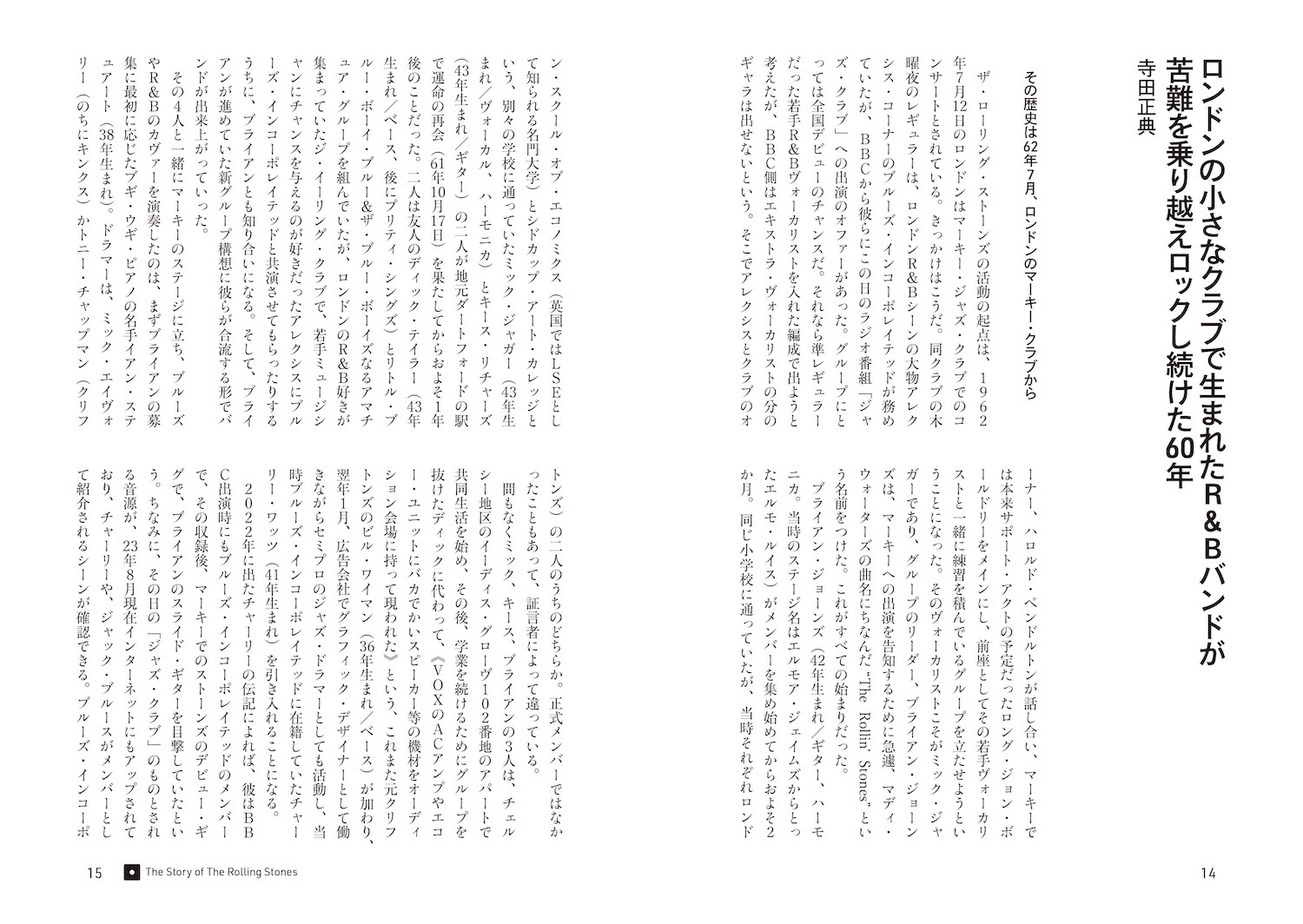 ロンドンの小さなクラブで生まれたR＆Bバンドが苦難を乗り越えロックし続けた60年

寺田正典

その歴史は62年7月、ロンドンのマーキー・クラブから

ザ・ローリング・ストーンズの活動の起点は、1962年7月12日のロンドンはマーキー・ジャズ・クラブでのコンサートとされている。きっかけはこうだ。同クラブの木曜夜のレギュラーは、ロンドンR＆Bシーンの大物アレクシス・コーナーのブルーズ・インコーポレイテッドが務めていたが、BBCから彼らにこの日のラジオ番組「ジャズ・クラブ」への出演のオファーがあった。グループにとっては全国デビューのチャンスだ。それなら準レギュラーだった若手R＆Bヴォーカリストを入れた編成で出ようと考えたが、BBC側はエキストラ・ヴォーカリストの分のギャラは出せないという。そこでアレクシスとクラブのオーナー、ハロルド・ペンドルトンが話し合い、マーキーでは本来サポート・アクトの予定だったロング・ジョン・ボールドリーをメインにし、前座としてその若手ヴォーカリストと一緒に練習を積んでいるグループを立たせようということになった。そのヴォーカリストこそがミック・ジャガーであり、グループのリーダー、ブライアン・ジョーンズは、マーキーへの出演を告知するために急遽、マディ・ウォーターズの曲名にちなんだ"The Rollin' Stones"という名前をつけた。これがすべての始まりだった。

ブライアン・ジョーンズ（42年生まれ／ギター、ハーモニカ。当時のステージ名はエルモア・ジェイムズからとったエルモ・ルイス）がメンバーを集め始めてからおよそ2か月。同じ小学校に通っていたが、当時それぞれロンドン・スクール・オブ・エコノミクス（英国ではLSEとして知られる名門大学）とシドカップ・アート・カレッジという、別々の学校に通っていたミック・ジャガー（43年生まれ／ヴォーカル、ハーモニカ）とキース・リチャーズ（43年生まれ／ギター）の二人が地元ダートフォードの駅で運命の再会（61年10月17日）を果たしてからおよそ1年後のことだった。二人は友人のディック・テイラー（43年生まれ／ベース、後にプリティ・シングズ）とリトル・ブルー・ボーイ・ブルー＆ザ・ブルー・ボーイズなるアマチュア・グループを組んでいたが、ロンドンのR＆B好きが集まっていたジ・イーリング・クラブで、若手ミュージシャンにチャンスを与えるのが好きだったアレクシスにブルーズ・インコーポレイテッドと共演させてもらったりするうちに、ブライアンとも知り合いになる。そして、ブライアンが進めていた新グループ構想に彼らが合流する形でバンドが出来上がっていった。

その4人と一緒にマーキーのステージに立ち、ブルーズやR＆Bのカヴァーを演奏したのは、まずブライアンの募集に最初に応じたブギ・ウギ・ピアノの名手イアン・ステュアート（38年生まれ）。ドラマーは、ミック・エイヴォリー（のちにキンクス）かトニー・チャップマン（クリフトンズ）の二人のうちのどちらか。正式メンバーではなかったこともあって、証言者によって違っている。

間もなくミック、キース、ブライアンの3人は、チェルシー地区のイーディス・グローヴ102番地のアパートで共同生活を始め、その後、学業を続けるためにグループを抜けたディックに代わって、《VOXのACアンプやエコー・ユニットにバカでかいスピーカー等の機材をオーディション会場に持って現われた》という、これまた元クリフトンズのビル・ワイマン（36年生まれ／ベース）が加わり、翌年1月、広告会社でグラフィック・デザイナーとして働きながらセミプロのジャズ・ドラマーとしても活動し、当時ブルーズ・インコーポレイテッドに在籍していたチャーリー・ワッツ（41年生まれ）を引き入れることになる。

2022年に出たチャーリーの伝記によれば、彼はBBC出演時にもブルーズ・インコーポレイテッドのメンバーで、その収録後、マーキーでのストーンズのデビュー・ギグで、ブライアンのスライド・ギターを目撃していたという。ちなみに、その日の「ジャズ・クラブ」のものとされる音源が、23年8月現在インターネットにもアップされており、チャーリーや、ジャック・ブルースがメンバーとして紹介されるシーンが確認できる。ブルーズ・インコーポ

15　The Story of The Rolling Stones

14